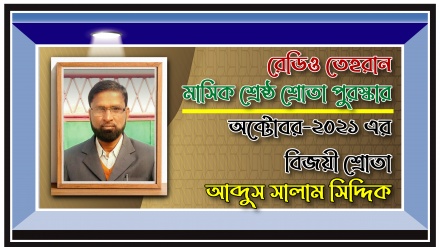 রেডিও তেহরান
মাসিক শ্রেষ্ঠ শ্রোতা পুরস্কার
অক্টোবর-২০২১ এর
বিজয়ী শ্রোতা
আব্দুস সালাম সিদ্দিক